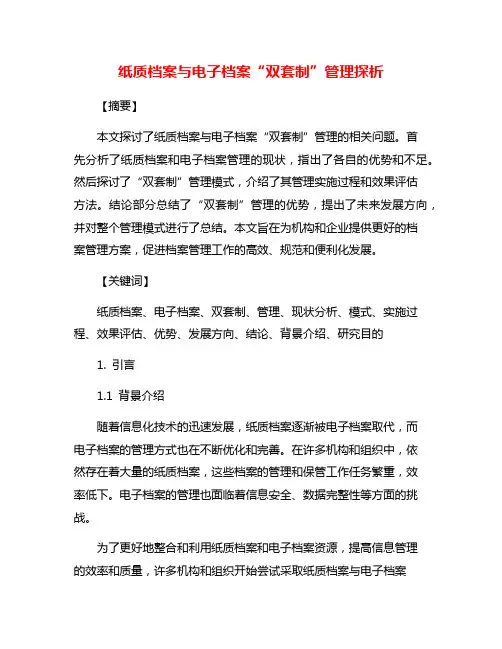 纸质档案与电子档案“双套制”管理探析

【摘要】

本文探讨了纸质档案与电子档案“双套制”管理的相关问题。首先分析了纸质档案和电子档案管理的现状，指出了各自的优势和不足。然后探讨了“双套制”管理模式，介绍了其管理实施过程和效果评估方法。结论部分总结了“双套制”管理的优势，提出了未来发展方向，并对整个管理模式进行了总结。本文旨在为机构和企业提供更好的档案管理方案，促进档案管理工作的高效、规范和便利化发展。

【关键词】

纸质档案、电子档案、双套制、管理、现状分析、模式、实施过程、效果评估、优势、发展方向、结论、背景介绍、研究目的

1. 引言

1.1 背景介绍

随着信息化技术的迅速发展，纸质档案逐渐被电子档案取代，而电子档案的管理方式也在不断优化和完善。在许多机构和组织中，依然存在着大量的纸质档案，这些档案的管理和保管工作任务繁重，效率低下。电子档案的管理也面临着信息安全、数据完整性等方面的挑战。

为了更好地整合和利用纸质档案和电子档案资源，提高信息管理的效率和质量，许多机构和组织开始尝试采取纸质档案与电子档案